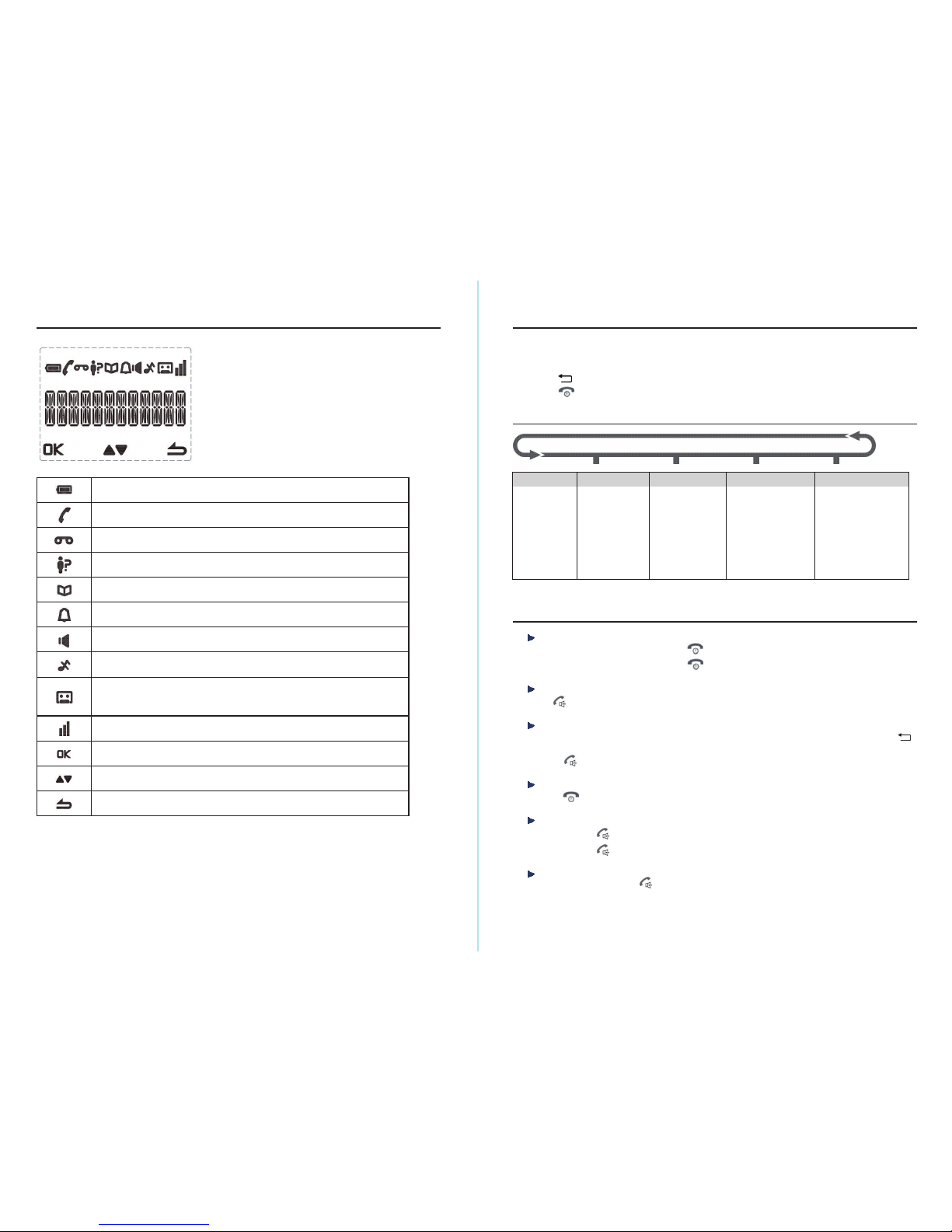 OK